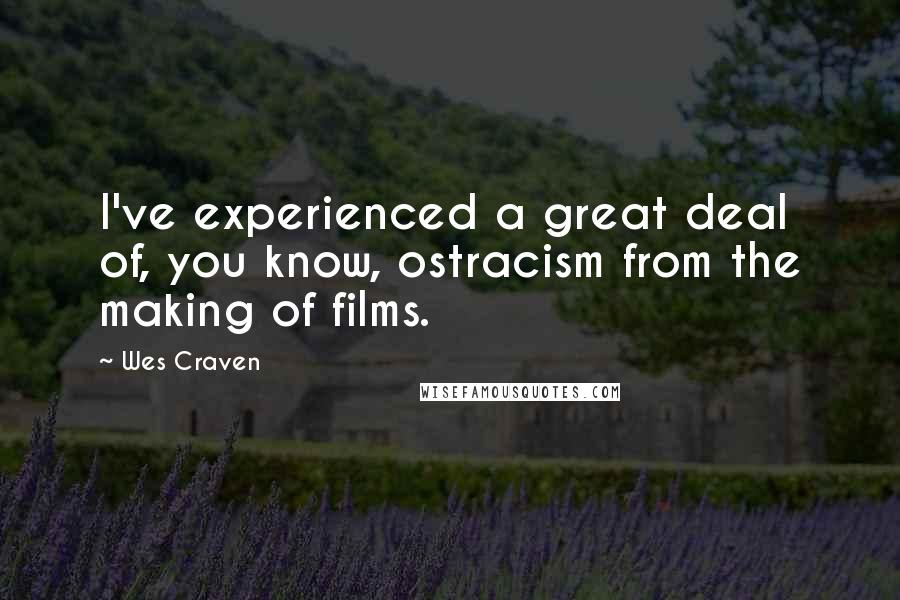 I've experienced a great deal of, you know, ostracism from the making of films.

~ Wes Craven

WISEFAMOUSQUOTES.COM